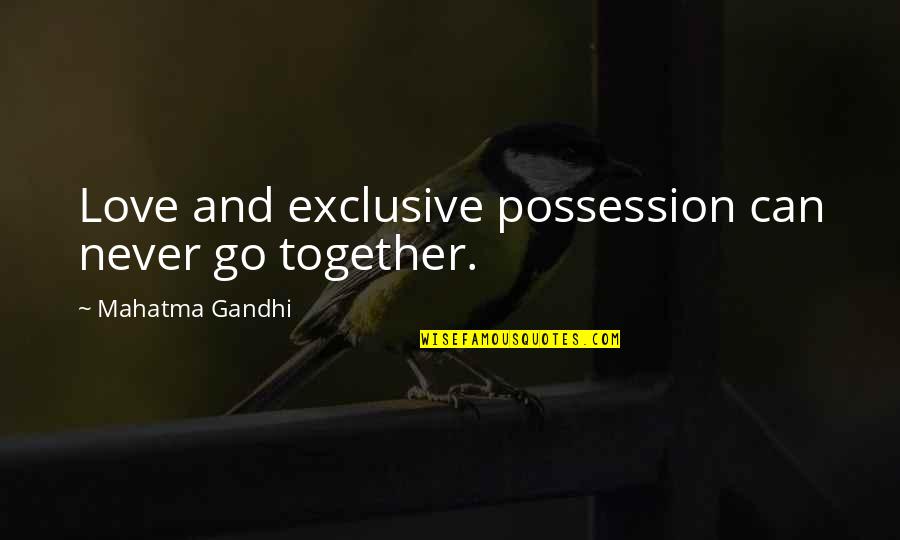 Love and exclusive possession can never go together.

~ Mahatma Gandhi

WISEFAMOUSQUOTES.COM